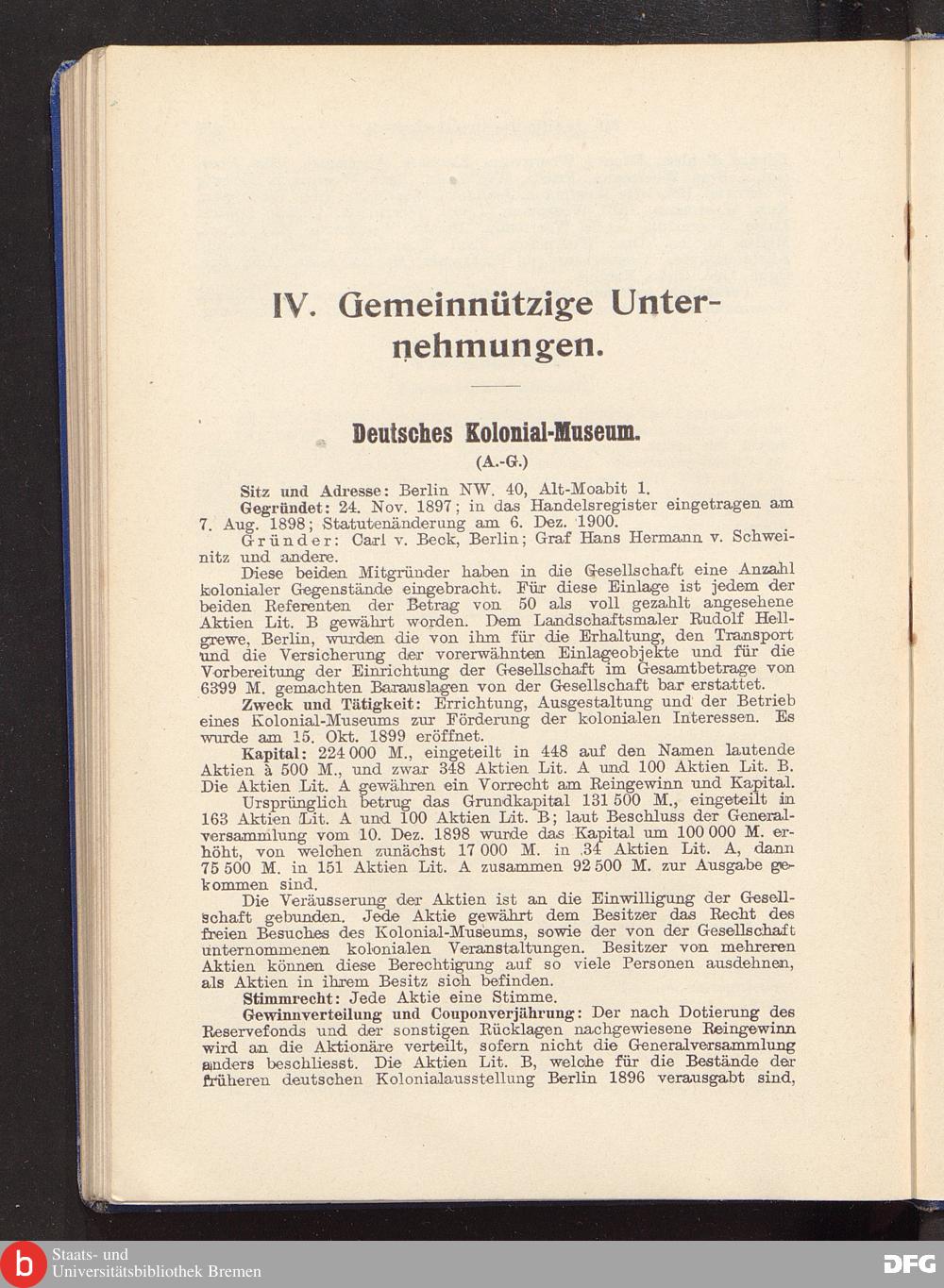 IV. Gemeinnützige Unternehmungen.

Deutsches Kolonial-Museum.

(A.-G.)

Sitz und Adresse: Berlin NW. 40, Alt-Moabit 1.

Gegründet: 24. Nov. 1897; in das Handelsregister eingetragen am 7. Aug. 1898; Statutenänderung am 6. Dez. 1900.

Gründer: Carl v. Beck, Berlin; Graf Hans Hermann v. Schweinitz und andere.

Diese beiden Mitgründer haben in die Gesellschaft eine Anzahl kolonialer Gegenstände eingebracht. Für diese Einlage ist jedem der beiden Referenten der Betrag von 50 als voll gezahlt angesehene Aktien Lit. B gewährt worden. Dem Landschaftsmaler Rudolf Hellgrewe, Berlin, wurden die von ihm für die Erhaltung, den Transport und die Versicherung der vorerwähnten Einlageobjekte und für die Vorbereitung der Einrichtung der Gesellschaft im Gesamtbetrage von 6399 M. gemachten Barauslagen von der Gesellschaft bar erstattet.

Zweck und Tätigkeit: Errichtung, Ausgestaltung und der Betrieb eines Kolonial-Museums zur Förderung der kolonialen Interessen. Es wurde am 15. Okt. 1899 eröffnet.

Kapital: 224 000 M., eingeteilt in 448 auf den Namen lautende Aktien à 500 M., und zwar 348 Aktien Lit. A und 100 Aktien Lit. B. Die Aktien Lit. A gewähren ein Vorrecht am Reingewinn und Kapital.

Ursprünglich betrug das Grundkapital 131 500 M., eingeteilt in 163 Aktien Lit. A und 100 Aktien Lit. B; laut Beschluss der Generalversammlung vom 10. Dez. 1898 wurde das Kapital um 100 000 M. erhöht, von welchen zunächst 17 000 M. in 34 Aktien Lit. A, dann 75 500 M. in 151 Aktien Lit. A zusammen 92 500 M. zur Ausgabe gekommen sind.

Die Veräusserung der Aktien ist an die Einwilligung der Gesellschaft gebunden. Jede Aktie gewährt dem Besitzer das Recht des freien Besuches des Kolonial-Museums, sowie der von der Gesellschaft unternommenen kolonialen Veranstaltungen. Besitzer von mehreren Aktien können diese Berechtigung auf so viele Personen ausdehnen, als Aktien in ihrem Besitz sich befinden.

Stimmrecht: Jede Aktie eine Stimme.

Gewinnverteilung und Couponverjährung: Der nach Dotierung des Reservefonds und der sonstigen Rücklagen nachgewiesene Reingewinn wird an die Aktionäre verteilt, sofern nicht die Generalversammlung anders beschliesst. Die Aktien Lit. B, welche für die Bestände der früheren deutschen Kolonialausstellung Berlin 1896 verausgabt sind,

Staats- und Universitätsbibliothek Bremen

DFG